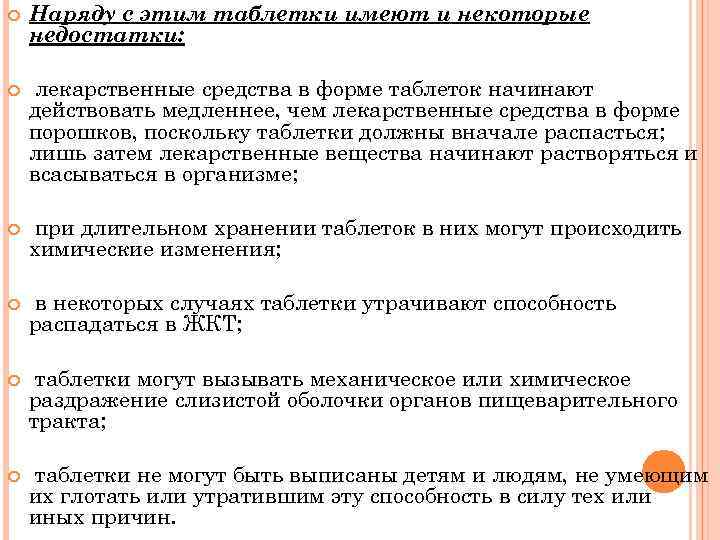 Наряду с этим таблетки имеют и некоторые недостатки:

лекарственные средства в форме таблеток начинают действовать медленнее, чем лекарственные средства в форме порошков, поскольку таблетки должны вначале распасться; лишь затем лекарственные вещества начинают растворяться и всасываться в организме;

при длительном хранении таблеток в них могут происходить химические изменения;

в некоторых случаях таблетки утрачивают способность распадаться в ЖКТ;

таблетки могут вызывать механическое или химическое раздражение слизистой оболочки органов пищеварительного тракта;

таблетки не могут быть выписаны детям и людям, не умеющим их глотать или утратившим эту способность в силу тех или иных причин.